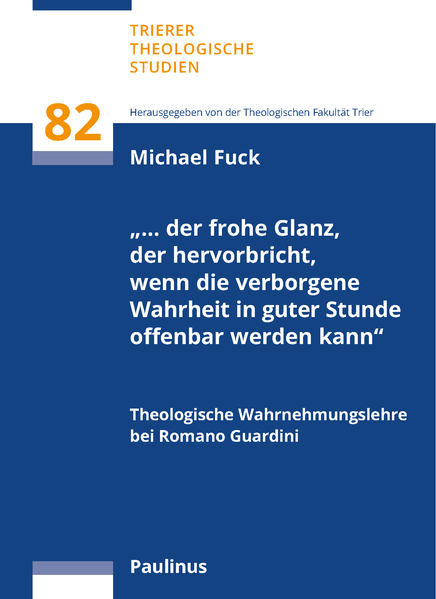 TRIERER
THEOLOGISCHE
STUDIEN

82

Herausgegeben von der Theologischen Fakultät Trier

Michael Fuck

„... der frohe Glanz, der hervorbricht, wenn die verborgene Wahrheit in guter Stunde offenbar werden kann“

Theologische Wahrnehmungslehre bei Romano Guardini

Paulinus